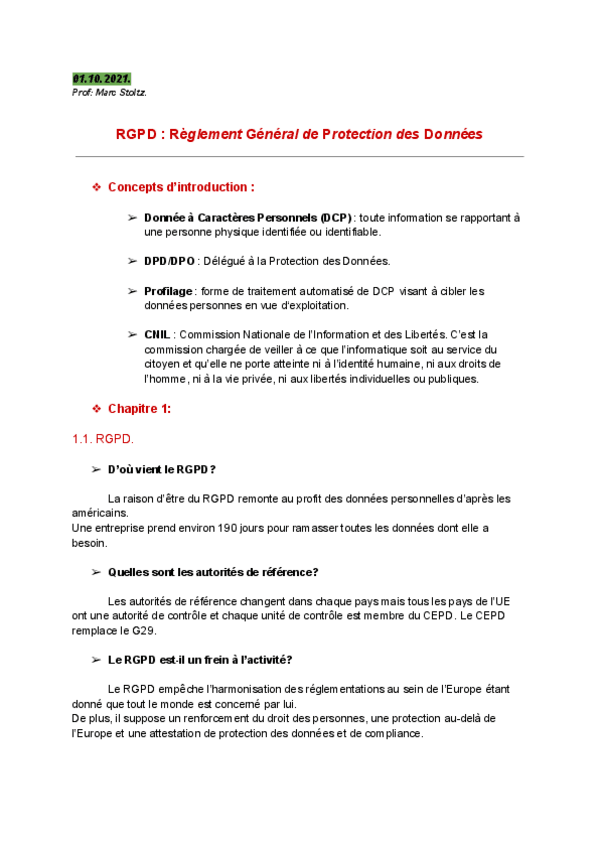 01.10.2021.
Prof: Marc Stoltz.

RGPD : Règlement Général de Protection des Données

❖ Concepts d'introduction :

➢ Donnée à Caractères Personnels (DCP) : toute information se rapportant à une personne physique identifiée ou identifiable.

➢ DPD/DPO : Délégué à la Protection des Données.

➢ Profilage : forme de traitement automatisé de DCP visant à cibler les données personnes en vue d'exploitation.

➢ CNIL : Commission Nationale de l'Information et des Libertés. C'est la commission chargée de veiller à ce que l'informatique soit au service du citoyen et qu'elle ne porte atteinte ni à l'identité humaine, ni aux droits de l'homme, ni à la vie privée, ni aux libertés individuelles ou publiques.

❖ Chapitre 1:

1.1. RGPD.

➢ D'où vient le RGPD ?

La raison d'être du RGPD remonte au profit des données personnelles d'après les américains.
Une entreprise prend environ 190 jours pour ramasser toutes les données dont elle a besoin.

➢ Quelles sont les autorités de référence?

Les autorités de référence changent dans chaque pays mais tous les pays de l'UE ont une autorité de contrôle et chaque unité de contrôle est membre du CEPD. Le CEPD remplace le G29.

➢ Le RGPD est-il un frein à l'activité?

Le RGPD empêche l'harmonisation des réglementations au sein de l'Europe étant donné que tout le monde est concerné par lui.
De plus, il suppose un renforcement du droit des personnes, une protection au-delà de l'Europe et une attestation de protection des données et de compliance.